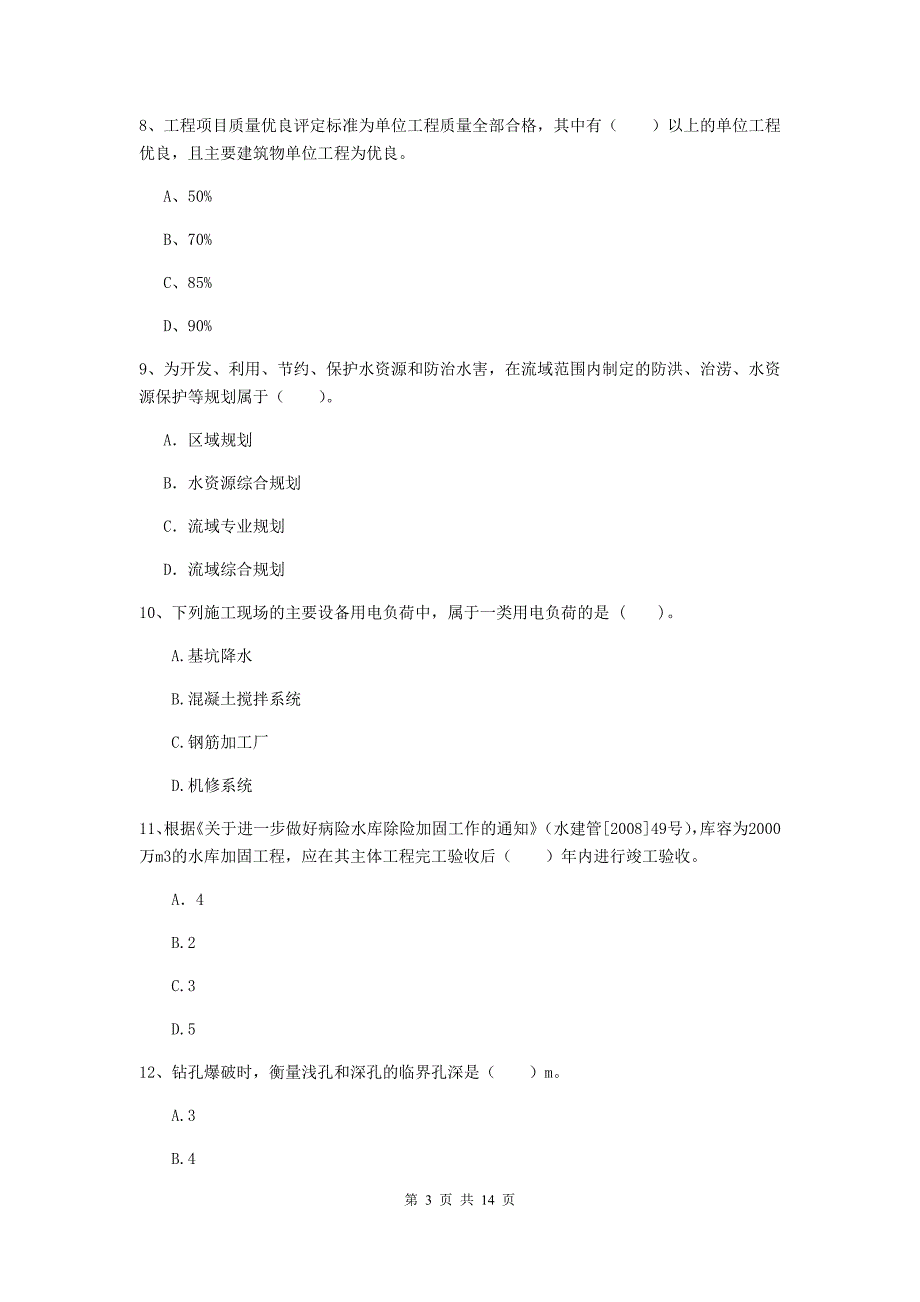 8、工程项目质量优良评定标准为单位工程质量全部合格，其中有（　　）以上的单位工程优良，且主要建筑物单位工程为优良。

A、50%

B、70%

C、85%

D、90%

9、为开发、利用、节约、保护水资源和防治水害，在流域范围内制定的防洪、治涝、水资源保护等规划属于（　　）。

A. 区域规划

B. 水资源综合规划

C. 流域专业规划

D. 流域综合规划

10、下列施工现场的主要设备用电负荷中，属于一类用电负荷的是（　　）。

A.基坑降水

B.混凝土搅拌系统

C.钢筋加工厂

D.机修系统

11、根据《关于进一步做好病险水库除险加固工作的通知》（水建管[2008]49号），库容为2000万m3的水库加固工程，应在其主体工程完工验收后（　　）年内进行竣工验收。

A. 4

B.2

C.3

D.5

12、钻孔爆破时，衡量浅孔和深孔的临界孔深是（　　）m。

A.3

B.4

第 3 页 共 14 页